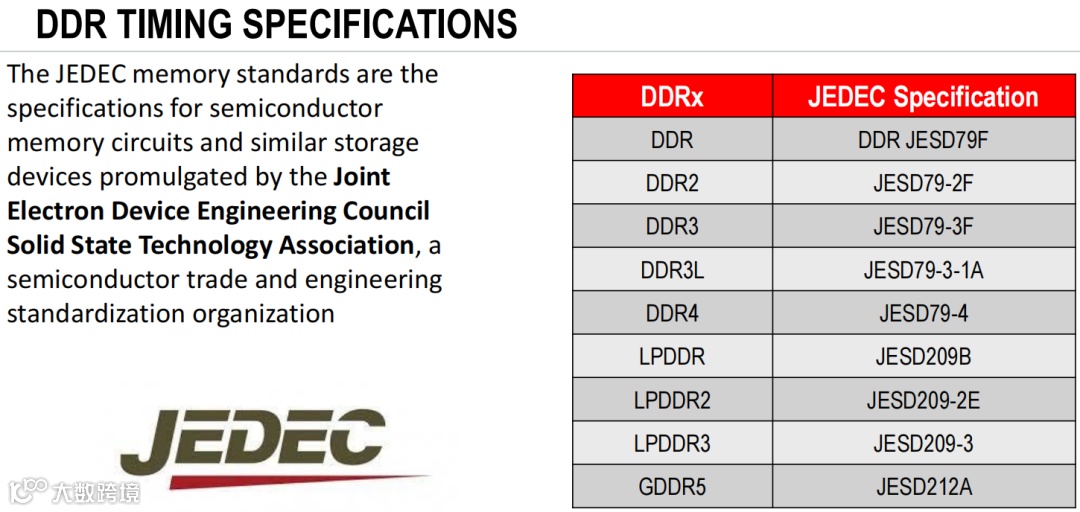 DDR TIMING SPECIFICATIONS

The JEDEC memory standards are the specifications for semiconductor memory circuits and similar storage devices promulgated by the Joint Electron Device Engineering Council Solid State Technology Association, a semiconductor trade and engineering standardization organization

JEDEC

| DDRx | JEDEC Specification |
|---|---|
| DDR | DDR JESD79F |
| DDR2 | JESD79-2F |
| DDR3 | JESD79-3F |
| DDR3L | JESD79-3-1A |
| DDR4 | JESD79-4 |
| LPDDR | JESD209B |
| LPDDR2 | JESD209-2E |
| LPDDR3 | JESD209-3 |
| GDDR5 | JESD212A |

大数跨境